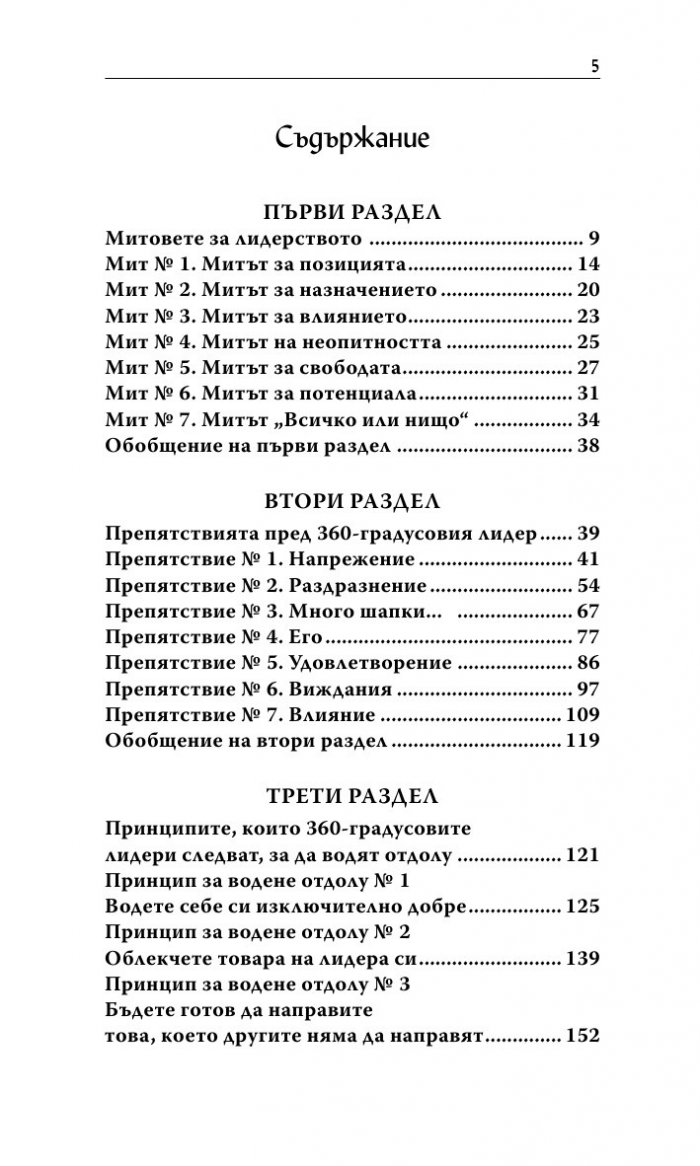 5

Съдържание

ПЪРВИ РАЗДЕЛ

Митовете за лидерството 9
Мит № 1. Митът за позицията 14
Мит № 2. Митът за назначението 20
Мит № 3. Митът за влиянието 23
Мит № 4. Митът на неопитността 25
Мит № 5. Митът за свободата 27
Мит № 6. Митът за потенциала 31
Мит № 7. Митът „Всичко или нищо“ 34
Обобщение на първи раздел 38

ВТОРИ РАЗДЕЛ

Препятствията пред 360-градусовия лидер 39
Препятствие № 1. Напрежение 41
Препятствие № 2. Раздразнение 54
Препятствие № 3. Много шапки... 67
Препятствие № 4. Его 77
Препятствие № 5. Удовлетворение 86
Препятствие № 6. Виждания 97
Препятствие № 7. Влияние 109
Обобщение на втори раздел 119

ТРЕТИ РАЗДЕЛ

Принципите, които 360-градусовите
лидери следват, за да водят отдолу 121
Принцип за водене отдолу № 1
Водете себе си изключително добре 125
Принцип за водене отдолу № 2
Облекчете товара на лидера си 139
Принцип за водене отдолу № 3
Бъдете готов да направите
това, което другите няма да направят 152